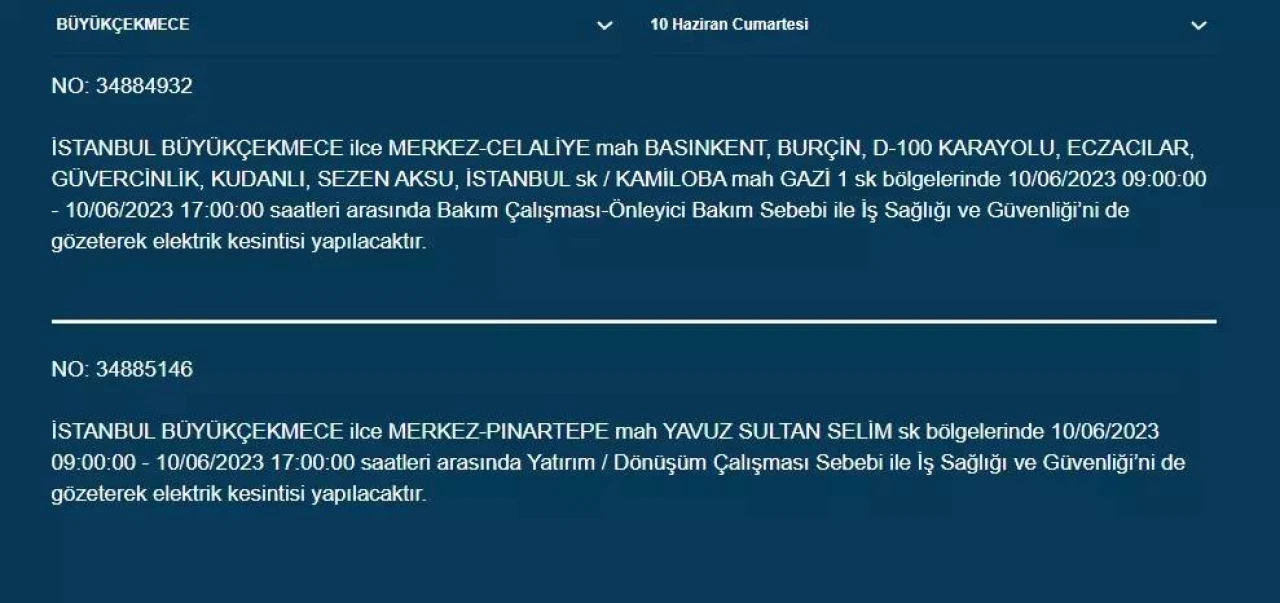 BÜYÜKÇEKMECE

10 Haziran Cumartesi

NO: 34884932

İSTANBUL BÜYÜKÇEKMECE ilce MERKEZ-CELALİYE mah BASINKENT, BURÇİN, D-100 KARAYOLU, ECZACILAR, GÜVERCİNLİK, KUDANLI, SEZEN AKSU, İSTANBUL sk / KAMİLOBA mah GAZİ 1 sk bölgelerinde 10/06/2023 09:00:00 - 10/06/2023 17:00:00 saatleri arasında Bakım Çalışması-Önleyici Bakım Sebebi ile İş Sağlığı ve Güvenliği'ni de gözeterek elektrik kesintisi yapılacaktır.

NO: 34885146

İSTANBUL BÜYÜKÇEKMECE ilce MERKEZ-PINARTEPE mah YAVUZ SULTAN SELİM sk bölgelerinde 10/06/2023 09:00:00 - 10/06/2023 17:00:00 saatleri arasında Yatırım / Dönüşüm Çalışması Sebebi ile İş Sağlığı ve Güvenliği'ni de gözeterek elektrik kesintisi yapılacaktır.